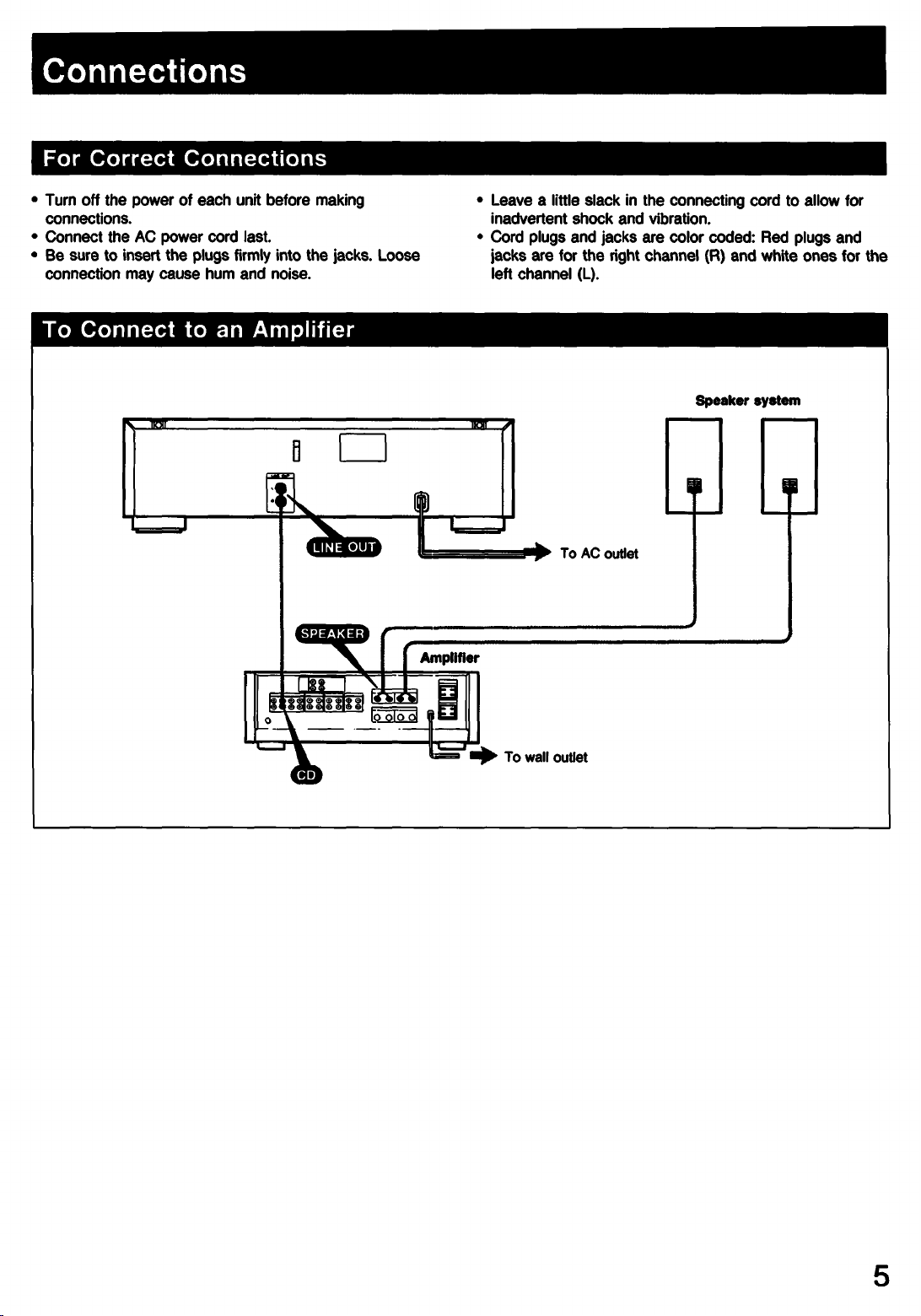 Connections

For Correct Connections

• Turn off the power of each unit before making connections.
• Connect the AC power cord last.
• Be sure to insert the plugs firmly into the jacks. Loose connection may cause hum and noise.

• Leave a little slack in the connecting cord to allow for inadvertent shock and vibration.
• Cord plugs and jacks are color coded: Red plugs and jacks are for the right channel (R) and white ones for the left channel (L).

To Connect to an Amplifier

Speaker system

LINE OUT

To AC outlet

SPEAKER

Amplifier

To wall outlet

CD

5